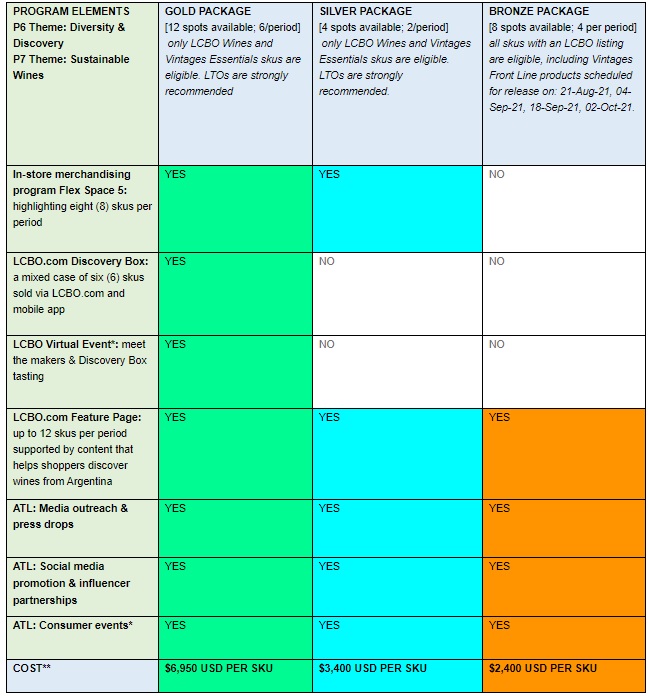 | PROGRAM ELEMENTS P6 Theme: Diversity & Discovery P7 Theme: Sustainable Wines | GOLD PACKAGE [12 spots available; 6/period] only LCBO Wines and Vintages Essentials skus are eligible. LTOs are strongly recommended | SILVER PACKAGE [4 spots available; 2/period] only LCBO Wines and Vintages Essentials skus are eligible. LTOs are strongly recommended. | BRONZE PACKAGE [8 spots available; 4 per period] all skus with an LCBO listing are eligible, including Vintages Front Line products scheduled for release on: 21-Aug-21, 04-Sep-21, 18-Sep-21, 02-Oct-21. |
|---|---|---|---|
| In-store merchandising program Flex Space 5: highlighting eight (8) skus per period | YES | YES | NO |
| LCBO.com Discovery Box: a mixed case of six (6) skus sold via LCBO.com and mobile app | YES | NO | NO |
| LCBO Virtual Event*: meet the makers & Discovery Box tasting | YES | NO | NO |
| LCBO.com Feature Page: up to 12 skus per period supported by content that helps shoppers discover wines from Argentina | YES | YES | YES |
| ATL: Media outreach & press drops | YES | YES | YES |
| ATL: Social media promotion & influencer partnerships | YES | YES | YES |
| ATL: Consumer events* | YES | YES | YES |
| COST** | $6,950 USD PER SKU | $3,400 USD PER SKU | $2,400 USD PER SKU |